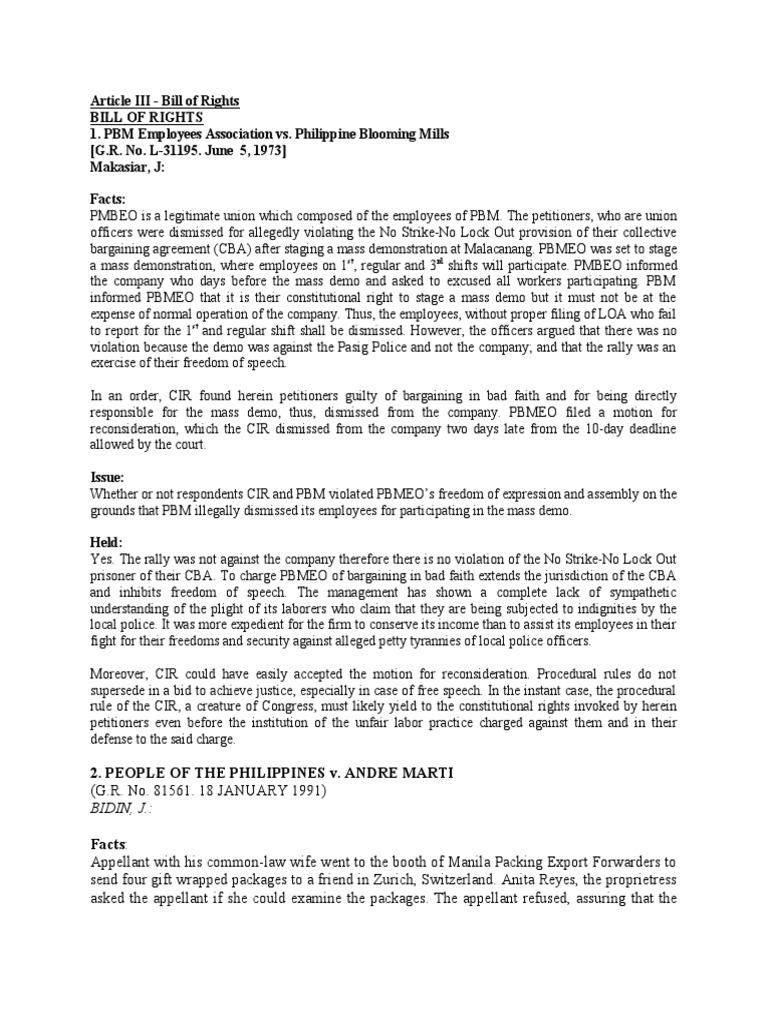 Article III - Bill of Rights
BILL OF RIGHTS
1. PBM Employees Association vs. Philippine Blooming Mills
[G.R. No. L-31195. June 5, 1973]
Makasiar, J:

Facts:
PMBEO is a legitimate union which composed of the employees of PBM. The petitioners, who are union officers were dismissed for allegedly violating the No Strike-No Lock Out provision of their collective bargaining agreement (CBA) after staging a mass demonstration at Malacanang. PBMEO was set to stage a mass demonstration, where employees on $1^{st}$, regular and $3^{rd}$ shifts will participate. PMBEO informed the company who days before the mass demo and asked to excused all workers participating. PBM informed PBMEO that it is their constitutional right to stage a mass demo but it must not be at the expense of normal operation of the company. Thus, the employees, without proper filing of LOA who fail to report for the $1^{st}$ and regular shift shall be dismissed. However, the officers argued that there was no violation because the demo was against the Pasig Police and not the company; and that the rally was an exercise of their freedom of speech.

In an order, CIR found herein petitioners guilty of bargaining in bad faith and for being directly responsible for the mass demo, thus, dismissed from the company. PBMEO filed a motion for reconsideration, which the CIR dismissed from the company two days late from the 10-day deadline allowed by the court.

Issue:
Whether or not respondents CIR and PBM violated PBMEO's freedom of expression and assembly on the grounds that PBM illegally dismissed its employees for participating in the mass demo.

Held:
Yes. The rally was not against the company therefore there is no violation of the No Strike-No Lock Out prisoner of their CBA. To charge PBMEO of bargaining in bad faith extends the jurisdiction of the CBA and inhibits freedom of speech. The management has shown a complete lack of sympathetic understanding of the plight of its laborers who claim that they are being subjected to indignities by the local police. It was more expedient for the firm to conserve its income than to assist its employees in their fight for their freedoms and security against alleged petty tyrannies of local police officers.

Moreover, CIR could have easily accepted the motion for reconsideration. Procedural rules do not supersede in a bid to achieve justice, especially in case of free speech. In the instant case, the procedural rule of the CIR, a creature of Congress, must likely yield to the constitutional rights invoked by herein petitioners even before the institution of the unfair labor practice charged against them and in their defense to the said charge.

2. PEOPLE OF THE PHILIPPINES v. ANDRE MARTI
(G.R. No. 81561. 18 JANUARY 1991)
BIDIN, J.:

Facts:
Appellant with his common-law wife went to the booth of Manila Packing Export Forwarders to send four gift wrapped packages to a friend in Zurich, Switzerland. Anita Reyes, the proprietress asked the appellant if she could examine the packages. The appellant refused, assuring that the